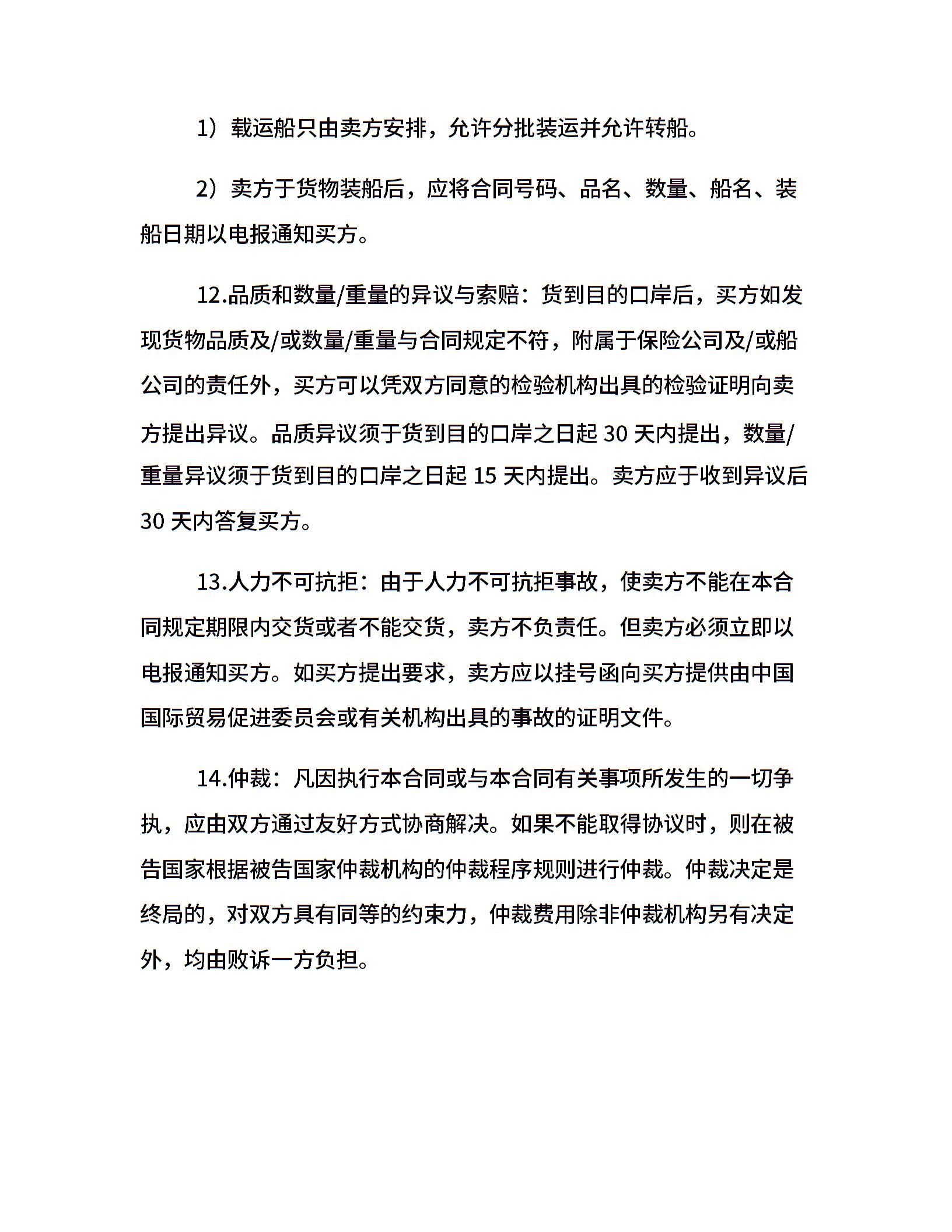 1）载运船只由卖方安排，允许分批装运并允许转船。

2）卖方于货物装船后，应将合同号码、品名、数量、船名、装船日期以电报通知买方。

12.品质和数量/重量的异议与索赔：货到目的口岸后，买方如发现货物品质及/或数量/重量与合同规定不符，附属于保险公司及/或船公司的责任外，买方可以凭双方同意的检验机构出具的检验证明向卖方提出异议。品质异议须于货到目的口岸之日起 30 天内提出，数量/重量异议须于货到目的口岸之日起 15 天内提出。卖方应于收到异议后 30 天内答复买方。

13.人力不可抗拒：由于人力不可抗拒事故，使卖方不能在本合同规定期限内交货或者不能交货，卖方不负责任。但卖方必须立即以电报通知买方。如买方提出要求，卖方应以挂号函向买方提供由中国国际贸易促进委员会或有关机构出具的事故的证明文件。

14.仲裁：凡因执行本合同或与本合同有关事项所发生的一切争执，应由双方通过友好方式协商解决。如果不能取得协议时，则在被告国家根据被告国家仲裁机构的仲裁程序规则进行仲裁。仲裁决定是终局的，对双方具有同等的约束力，仲裁费用除非仲裁机构另有决定外，均由败诉一方负担。